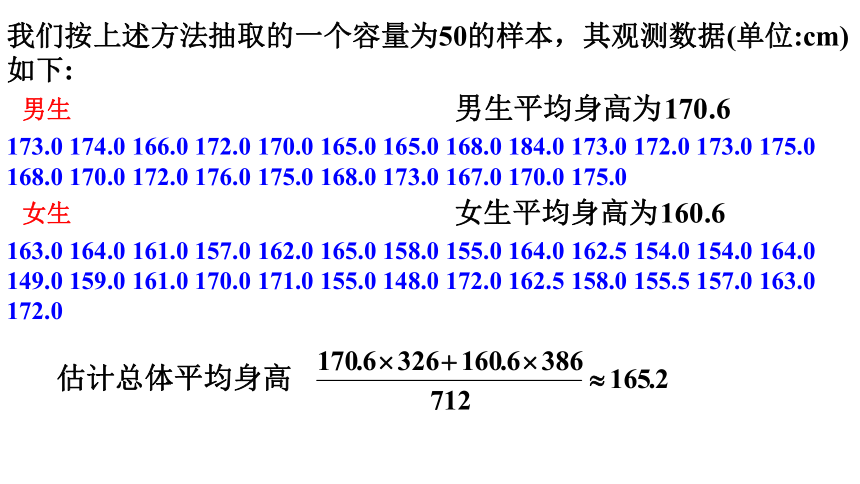 我们按上述方法抽取的一个容量为50的样本，其观测数据(单位:cm)如下:

男生

男生平均身高为170.6

173.0 174.0 166.0 172.0 170.0 165.0 165.0 168.0 184.0 173.0 172.0 173.0 175.0 168.0 170.0 172.0 176.0 175.0 168.0 173.0 167.0 170.0 175.0

女生

女生平均身高为160.6

163.0 164.0 161.0 157.0 162.0 165.0 158.0 155.0 164.0 162.5 154.0 154.0 164.0 149.0 159.0 161.0 170.0 171.0 155.0 148.0 172.0 162.5 158.0 155.5 157.0 163.0 172.0

估计总体平均身高 $\frac{170.6\times326+160.6\times386}{712}\approx165.2$